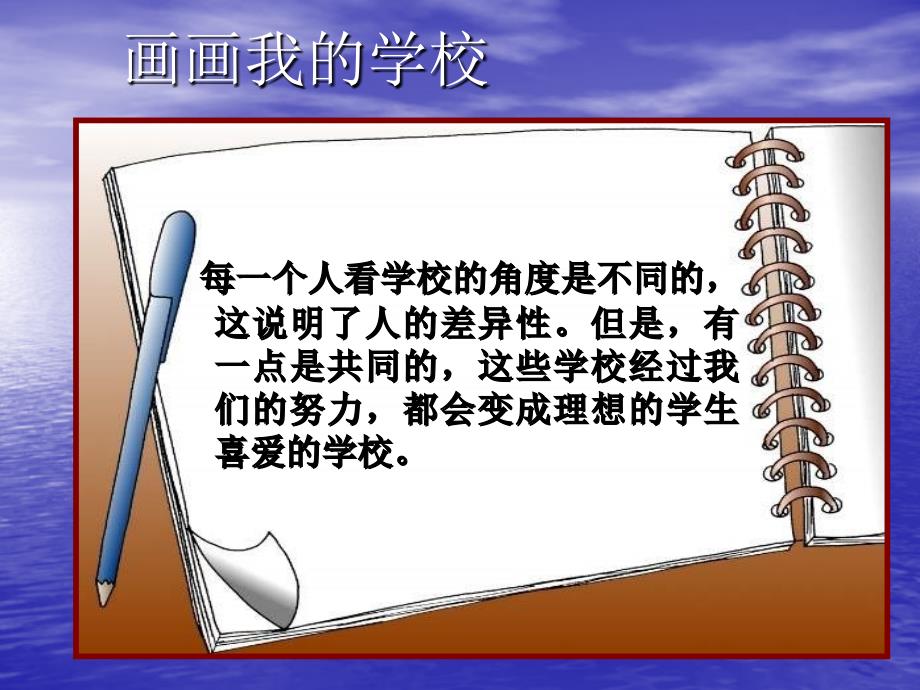 画画我的学校

每一个人看学校的角度是不同的，这说明了人的差异性。但是，有一点是共同的，这些学校经过我们的努力，都会变成理想的学生喜爱的学校。